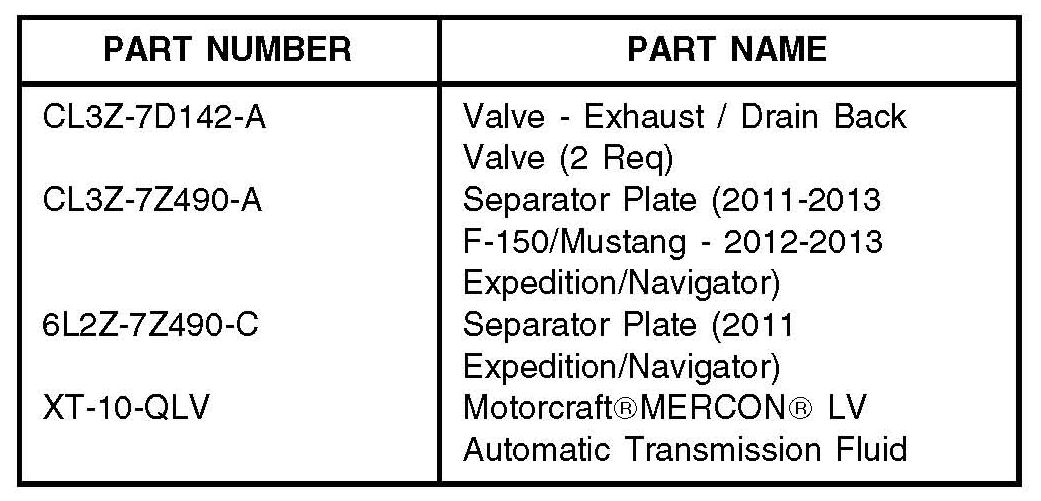 | PART NUMBER | PART NAME |
|---|---|
| CL3Z-7D142-A | Valve - Exhaust / Drain Back Valve (2 Req) |
| CL3Z-7Z490-A | Separator Plate (2011-2013 F-150/Mustang - 2012-2013 Expedition/Navigator) |
| 6L2Z-7Z490-C | Separator Plate (2011 Expedition/Navigator) |
| XT-10-QLV | Motorcraft®MERCON® LV Automatic Transmission Fluid |